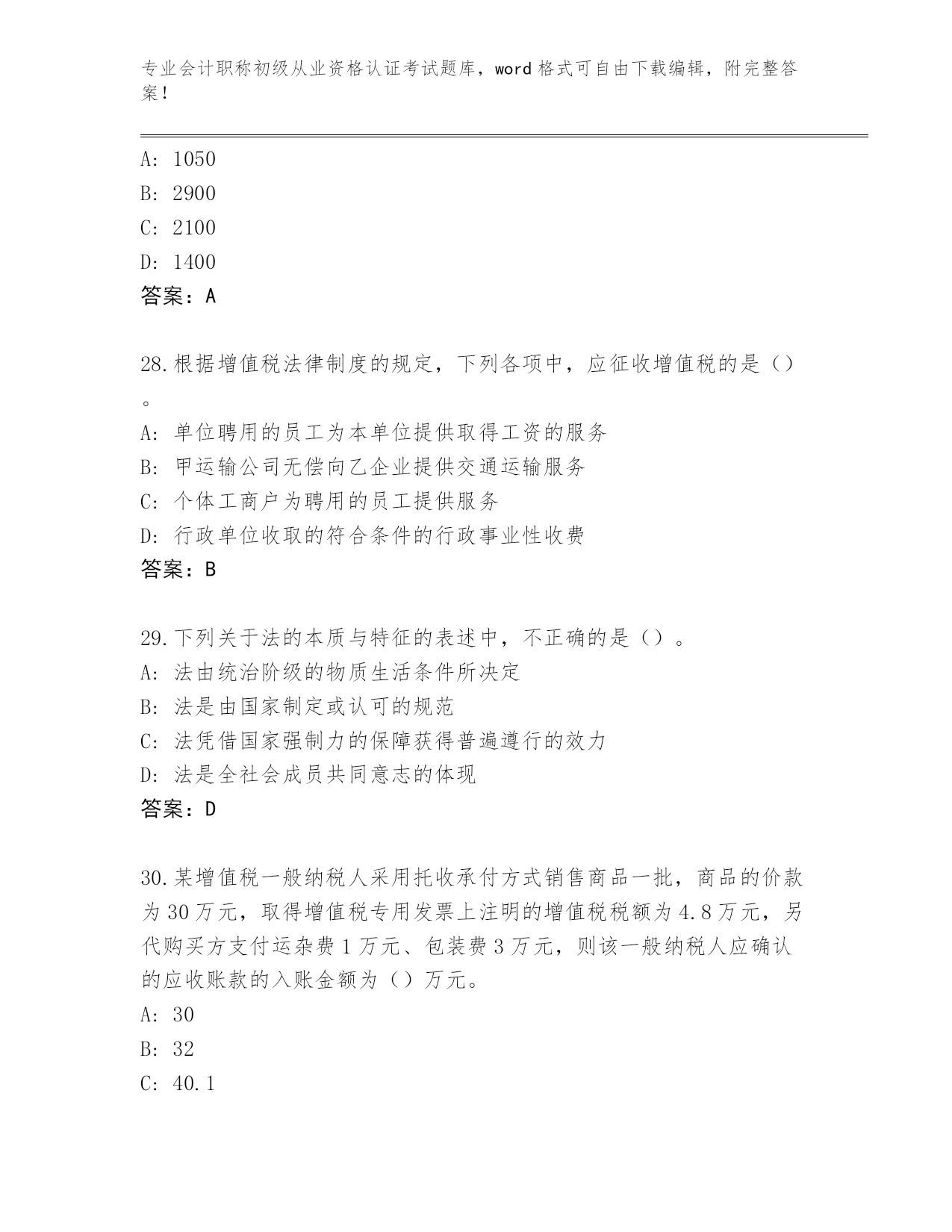 专业会计职称初级从业资格认证考试题库，word 格式可自由下载编辑，附完整答案！

A: 1050
B: 2900
C: 2100
D: 1400
答案：A

28.根据增值税法律制度的规定，下列各项中，应征收增值税的是（）。
A: 单位聘用的员工为本单位提供取得工资的服务
B: 甲运输公司无偿向乙企业提供交通运输服务
C: 个体工商户为聘用的员工提供服务
D: 行政单位收取的符合条件的行政事业性收费
答案：B

29.下列关于法的本质与特征的表述中，不正确的是（）。
A: 法由统治阶级的物质生活条件所决定
B: 法是由国家制定或认可的规范
C: 法凭借国家强制力的保障获得普遍遵行的效力
D: 法是全社会成员共同意志的体现
答案：D

30.某增值税一般纳税人采用托收承付方式销售商品一批，商品的价款为 30 万元，取得增值税专用发票上注明的增值税税额为 4.8 万元，另代购买方支付运杂费 1 万元、包装费 3 万元，则该一般纳税人应确认的应收账款的入账金额为（）万元。
A: 30
B: 32
C: 40.1